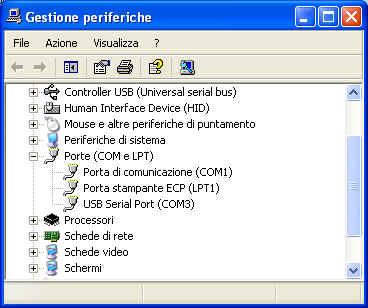 Gestione periferiche

File Azione Visualizza ?

Controller USB (Universal serial bus)
Human Interface Device (HID)
Mouse e altre periferiche di puntamento
Periferiche di sistema
Porte (COM e LPT)
Porta di comunicazione (COM1)
Porta stampante ECP (LPT1)
USB Serial Port (COM3)
Processori
Schede di rete
Schede video
Schermi